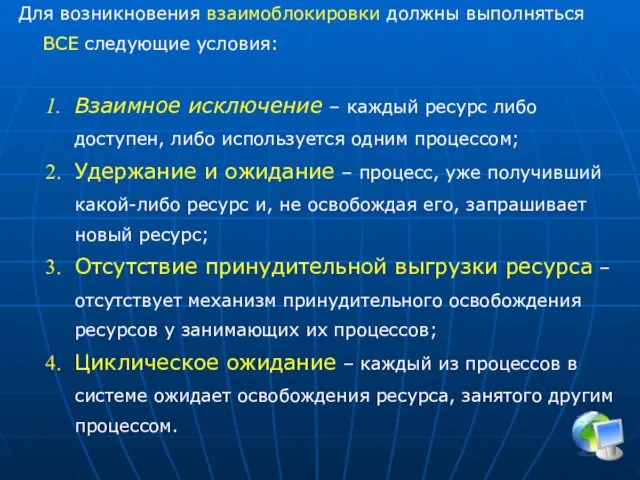 Для возникновения взаимоблокировки должны выполняться ВСЕ следующие условия:

1. Взаимное исключение – каждый ресурс либо доступен, либо используется одним процессом;
2. Удержание и ожидание – процесс, уже получивший какой-либо ресурс и, не освобождая его, запрашивает новый ресурс;
3. Отсутствие принудительной выгрузки ресурса – отсутствует механизм принудительного освобождения ресурсов у занимающих их процессов;
4. Циклическое ожидание – каждый из процессов в системе ожидает освобождения ресурса, занятого другим процессом.